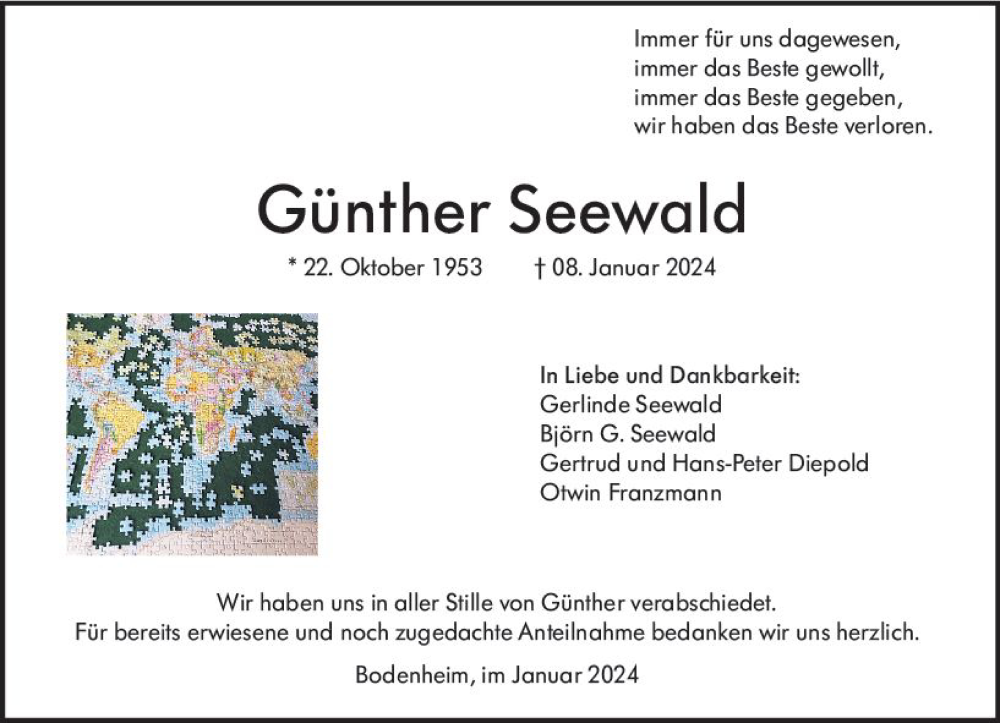 Immer für uns dagewesen,
immer das Beste gewollt,
immer das Beste gegeben,
wir haben das Beste verloren.

Günther Seewald

* 22. Oktober 1953 † 08. Januar 2024

In Liebe und Dankbarkeit:
Gerlinde Seewald
Björn G. Seewald
Gertrud und Hans-Peter Diepold
Otwin Franzmann

Wir haben uns in aller Stille von Günther verabschiedet.
Für bereits erwiesene und noch zugedachte Anteilnahme bedanken wir uns herzlich.

Bodenheim, im Januar 2024